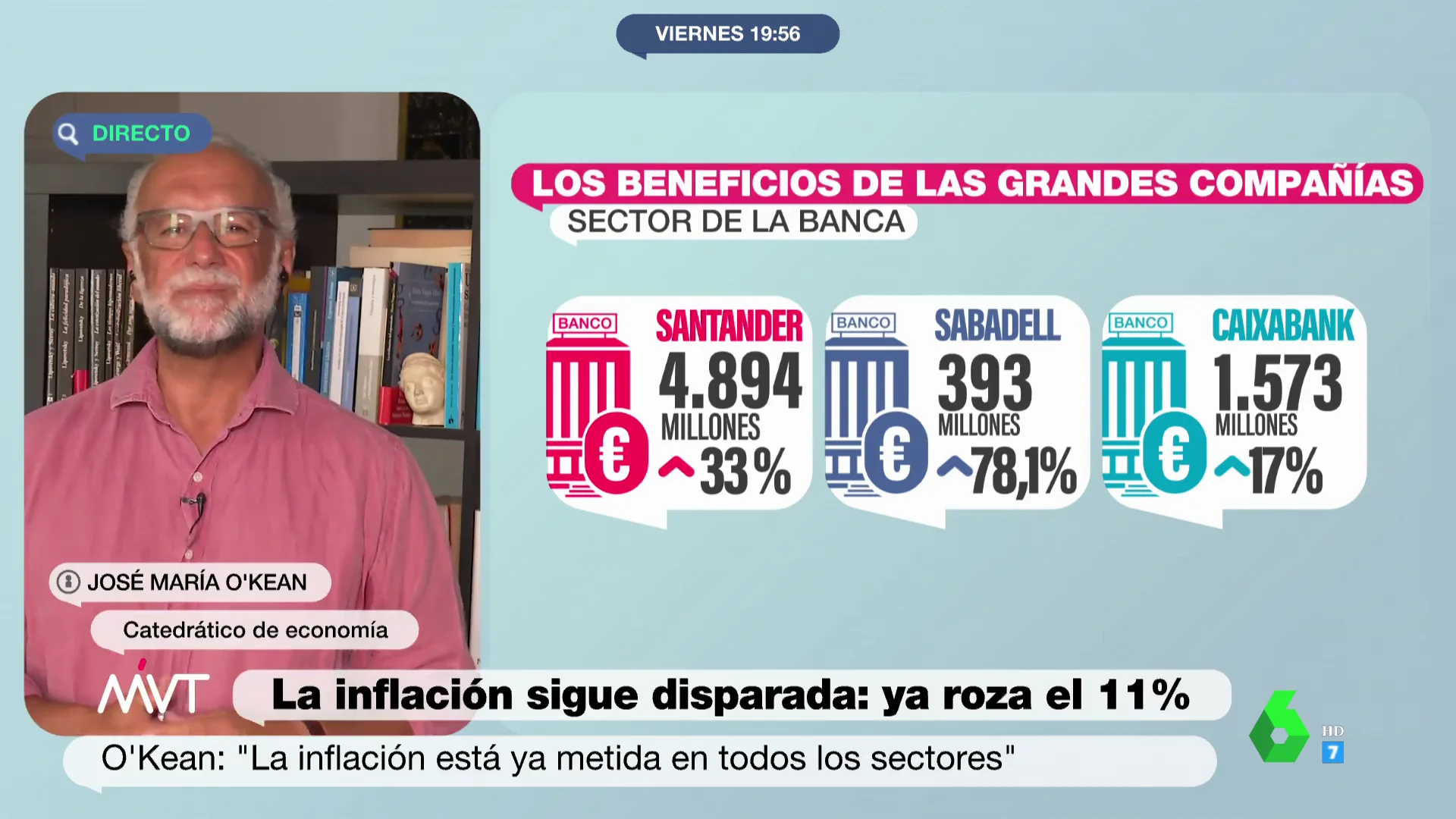 VIERNES 19:56

DIRECTO

LOS BENEFICIOS DE LAS GRANDES COMPAÑÍAS
SECTOR DE LA BANCA

BANCO
SANTANDER
4.894
MILLONES
33%

BANCO
SABADELL
393
MILLONES
78,1%

BANCO
CAIXABANK
1.573
MILLONES
17%

JOSÉ MARÍA O'KEAN
Catedrático de economía

MVT
La inflación sigue disparada: ya roza el 11%
O'Kean: "La inflación está ya metida en todos los sectores"

HD
7